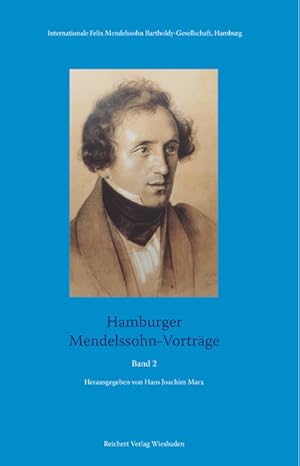 Internationale Felix Mendelssohn Bartholdy-Gesellschaft, Hamburg

Hamburger
Mendelssohn-Vorträge

Band 2

Herausgegeben von Hans Joachim Marx

Reichert Verlag Wiesbaden